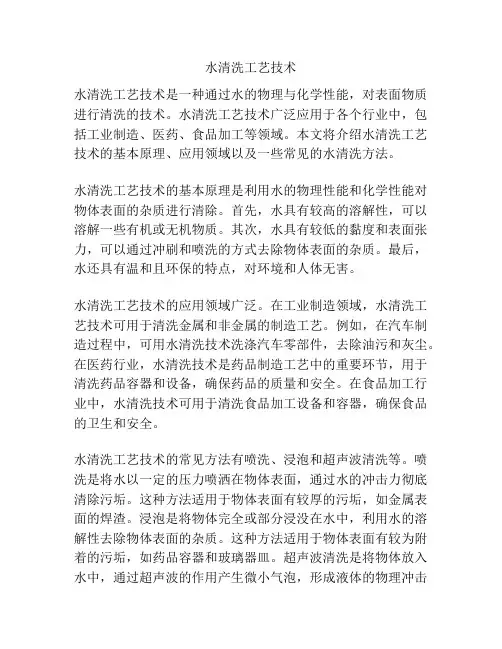 水清洗工艺技术

水清洗工艺技术是一种通过水的物理与化学性能，对表面物质进行清洗的技术。水清洗工艺技术广泛应用于各个行业中，包括工业制造、医药、食品加工等领域。本文将介绍水清洗工艺技术的基本原理、应用领域以及一些常见的水清洗方法。

水清洗工艺技术的基本原理是利用水的物理性能和化学性能对物体表面的杂质进行清除。首先，水具有较高的溶解性，可以溶解一些有机或无机物质。其次，水具有较低的黏度和表面张力，可以通过冲刷和喷洗的方式去除物体表面的杂质。最后，水还具有温和且环保的特点，对环境和人体无害。

水清洗工艺技术的应用领域广泛。在工业制造领域，水清洗工艺技术可用于清洗金属和非金属的制造工艺。例如，在汽车制造过程中，可用水清洗技术洗涤汽车零部件，去除油污和灰尘。在医药行业，水清洗技术是药品制造工艺中的重要环节，用于清洗药品容器和设备，确保药品的质量和安全。在食品加工行业中，水清洗技术可用于清洗食品加工设备和容器，确保食品的卫生和安全。

水清洗工艺技术的常见方法有喷洗、浸泡和超声波清洗等。喷洗是将水以一定的压力喷洒在物体表面，通过水的冲击力彻底清除污垢。这种方法适用于物体表面有较厚的污垢，如金属表面的焊渣。浸泡是将物体完全或部分浸没在水中，利用水的溶解性去除物体表面的杂质。这种方法适用于物体表面有较为附着的污垢，如药品容器和玻璃器皿。超声波清洗是将物体放入水中，通过超声波的作用产生微小气泡，形成液体的物理冲击